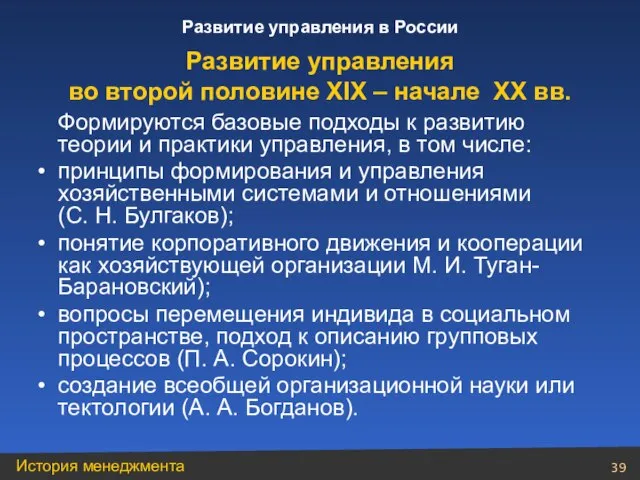 Развитие управления в России

Развитие управления во второй половине XIX – начале XX вв.

Формируются базовые подходы к развитию теории и практики управления, в том числе:

• принципы формирования и управления хозяйственными системами и отношениями (С. Н. Булгаков);
• понятие корпоративного движения и кооперации как хозяйствующей организации М. И. Туган-Барановский);
• вопросы перемещения индивида в социальном пространстве, подход к описанию групповых процессов (П. А. Сорокин);
• создание всеобщей организационной науки или тектологии (А. А. Богданов).

История менеджмента

39